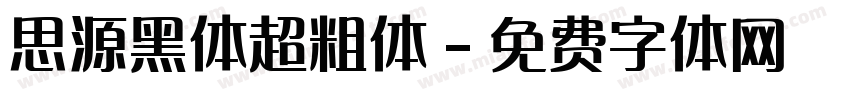 思源黑体超粗体 - 免费字体网